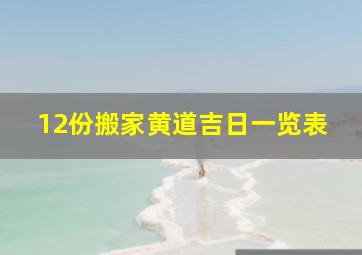 12份搬家黄道吉日一览表